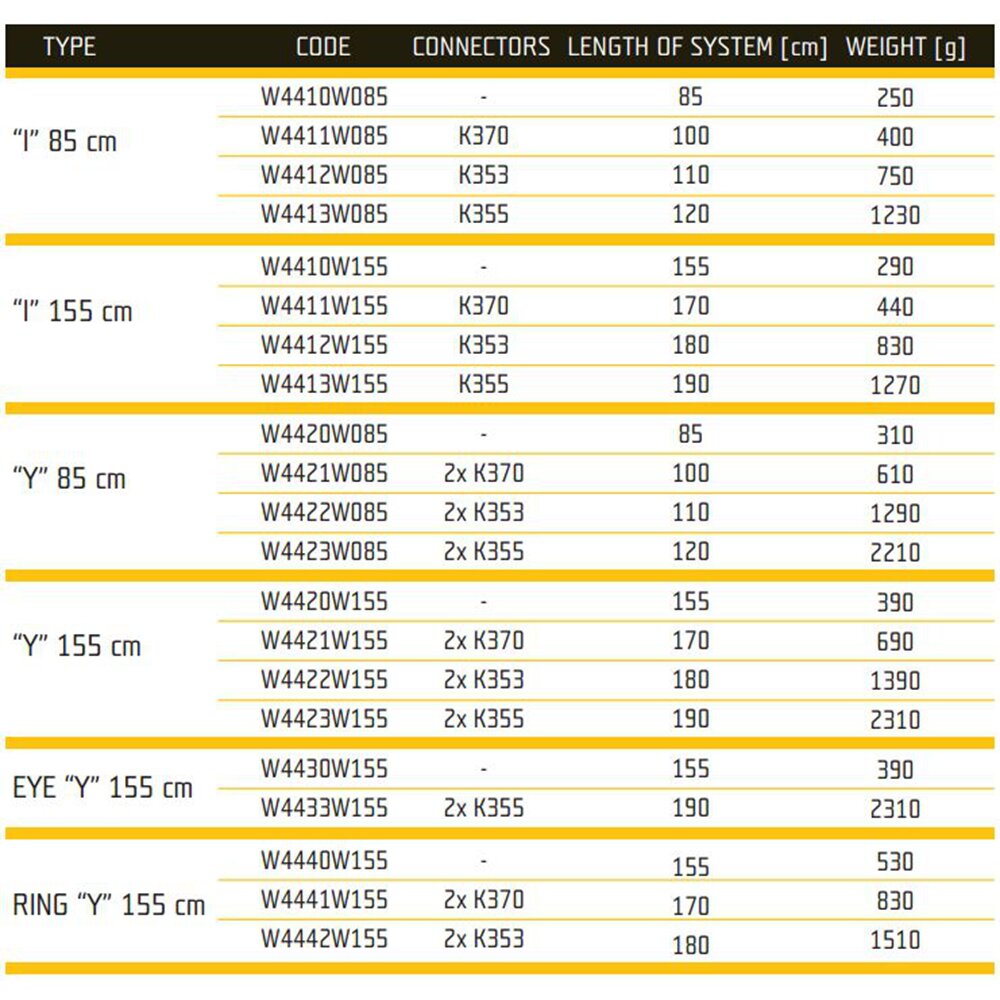 | TYPE | CODE | CONNECTORS | LENGTH OF SYSTEM [cm] | WEIGHT [g] |
|---|---|---|---|---|
| "I" 85 cm | W4410W085 | - | 85 | 250 |
| | W4411W085 | K370 | 100 | 400 |
| | W4412W085 | K353 | 110 | 750 |
| | W4413W085 | K355 | 120 | 1230 |
| "I" 155 cm | W4410W155 | - | 155 | 290 |
| | W4411W155 | K370 | 170 | 440 |
| | W4412W155 | K353 | 180 | 830 |
| | W4413W155 | K355 | 190 | 1270 |
| "Y" 85 cm | W4420W085 | - | 85 | 310 |
| | W4421W085 | 2x K370 | 100 | 610 |
| | W4422W085 | 2x K353 | 110 | 1290 |
| | W4423W085 | 2x K355 | 120 | 2210 |
| "Y" 155 cm | W4420W155 | - | 155 | 390 |
| | W4421W155 | 2x K370 | 170 | 690 |
| | W4422W155 | 2x K353 | 180 | 1390 |
| | W4423W155 | 2x K355 | 190 | 2310 |
| EYE "Y" 155 cm | W4430W155 | - | 155 | 390 |
| | W4433W155 | 2x K355 | 190 | 2310 |
| RING "Y" 155 cm | W4440W155 | - | 155 | 530 |
| | W4441W155 | 2x K370 | 170 | 830 |
| | W4442W155 | 2x K353 | 180 | 1510 |